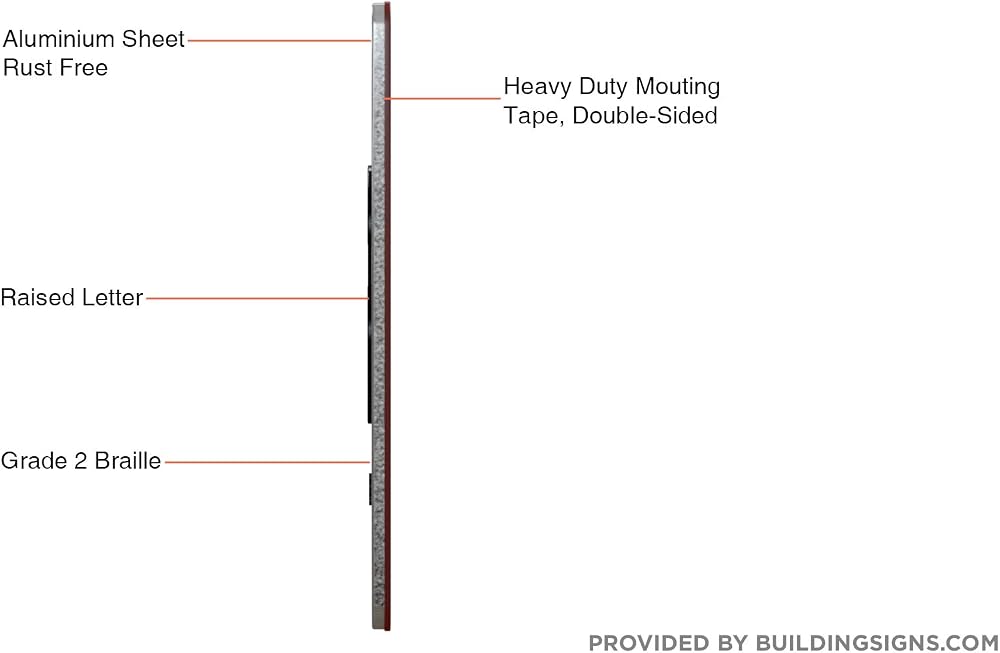 Aluminium Sheet
Rust Free

Heavy Duty Mouting
Tape, Double-Sided

Raised Letter

Grade 2 Braille

PROVIDED BY BUILDINGSIGNS.COM